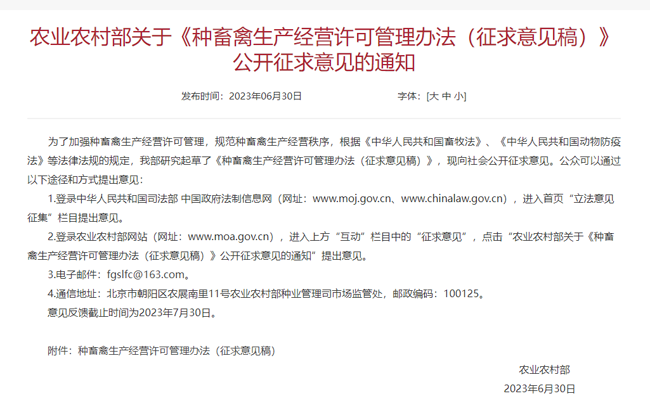 农业农村部关于《种畜禽生产经营许可管理办法（征求意见稿）》公开征求意见的通知

发布时间：2023年06月30日　　字体：[大 中 小]

为了加强种畜禽生产经营许可管理，规范种畜禽生产经营秩序，根据《中华人民共和国畜牧法》、《中华人民共和国动物防疫法》等法律法规的规定，我部研究起草了《种畜禽生产经营许可管理办法（征求意见稿）》，现向社会公开征求意见。公众可以通过以下途径和方式提出意见：

1.登录中华人民共和国司法部 中国政府法制信息网（网址：www.moj.gov.cn、www.chinalaw.gov.cn），进入首页“立法意见征集”栏目提出意见。

2.登录农业农村部网站（网址：www.moa.gov.cn），进入上方“互动”栏目中的“征求意见”，点击“农业农村部关于《种畜禽生产经营许可管理办法（征求意见稿）》公开征求意见的通知”提出意见。

3.电子邮件：fgslfc@163.com。

4.通信地址：北京市朝阳区农展南里11号农业农村部种业管理司市场监管处，邮政编码：100125。

意见反馈截止时间为2023年7月30日。

附件：种畜禽生产经营许可管理办法（征求意见稿）

农业农村部
2023年6月30日